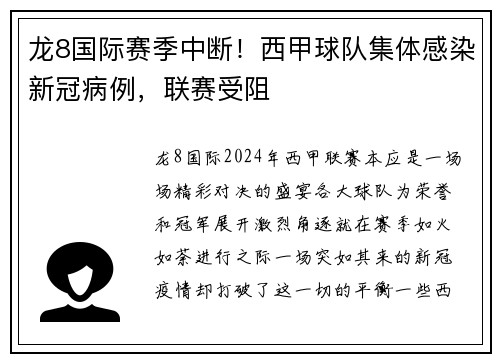 龙8国际赛季中断！西甲球队集体感染新冠病例，联赛受阻

龙8国际2024年西甲联赛本应是一场场精彩对决的盛宴各大球队为荣誉和冠军展开激烈角逐就在赛季如火如荼进行之际一场突如其来的新冠疫情却打破了这一切的平衡一些西